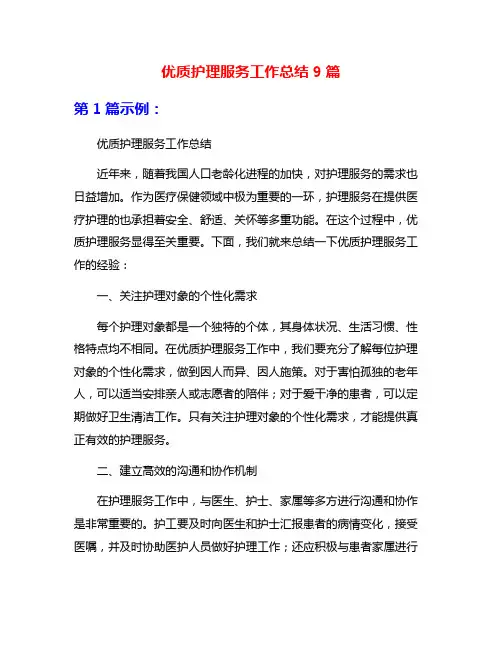 优质护理服务工作总结 9 篇

第 1 篇示例：

优质护理服务工作总结

近年来，随着我国人口老龄化进程的加快，对护理服务的需求也日益增加。作为医疗保健领域中极为重要的一环，护理服务在提供医疗护理的也承担着安全、舒适、关怀等多重功能。在这个过程中，优质护理服务显得至关重要。下面，我们就来总结一下优质护理服务工作的经验：

一、关注护理对象的个性化需求

每个护理对象都是一个独特的个体，其身体状况、生活习惯、性格特点均不相同。在优质护理服务工作中，我们要充分了解每位护理对象的个性化需求，做到因人而异、因人施策。对于害怕孤独的老年人，可以适当安排亲人或志愿者的陪伴；对于爱干净的患者，可以定期做好卫生清洁工作。只有关注护理对象的个性化需求，才能提供真正有效的护理服务。

二、建立高效的沟通和协作机制

在护理服务工作中，与医生、护士、家属等多方进行沟通和协作是非常重要的。护工要及时向医生和护士汇报患者的病情变化，接受医嘱，并及时协助医护人员做好护理工作；还应积极与患者家属进行